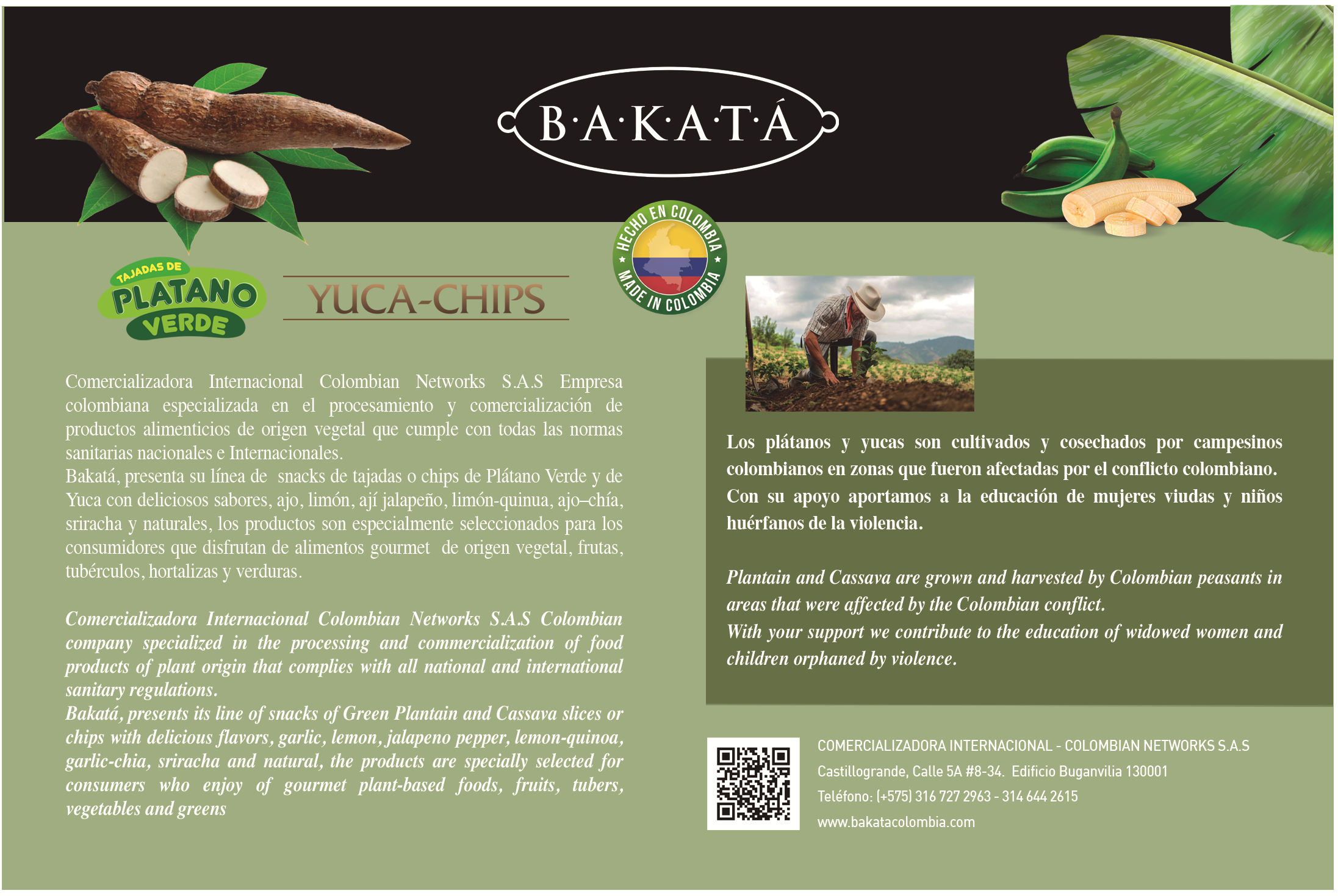 B·A·K·A·T·Á

HECHO EN COLOMBIA
MADE IN COLOMBIA

TAJADAS DE
PLATANO
VERDE

YUCA-CHIPS

Comercializadora Internacional Colombian Networks S.A.S Empresa colombiana especializada en el procesamiento y comercialización de productos alimenticios de origen vegetal que cumple con todas las normas sanitarias nacionales e Internacionales.
Bakatá, presenta su línea de snacks de tajadas o chips de Plátano Verde y de Yuca con deliciosos sabores, ajo, limón, ají jalapeño, limón-quinua, ajo–chía, sriracha y naturales, los productos son especialmente seleccionados para los consumidores que disfrutan de alimentos gourmet de origen vegetal, frutas, tubérculos, hortalizas y verduras.

Comercializadora Internacional Colombian Networks S.A.S Colombian company specialized in the processing and commercialization of food products of plant origin that complies with all national and international sanitary regulations.
Bakatá, presents its line of snacks of Green Plantain and Cassava slices or chips with delicious flavors, garlic, lemon, jalapeno pepper, lemon-quinoa, garlic-chia, sriracha and natural, the products are specially selected for consumers who enjoy of gourmet plant-based foods, fruits, tubers, vegetables and greens

Los plátanos y yucas son cultivados y cosechados por campesinos colombianos en zonas que fueron afectadas por el conflicto colombiano.
Con su apoyo aportamos a la educación de mujeres viudas y niños huérfanos de la violencia.

Plantain and Cassava are grown and harvested by Colombian peasants in areas that were affected by the Colombian conflict.
With your support we contribute to the education of widowed women and children orphaned by violence.

COMERCIALIZADORA INTERNACIONAL - COLOMBIAN NETWORKS S.A.S
Castillogrande, Calle 5A #8-34. Edificio Buganvilia 130001
Teléfono: (+575) 316 727 2963 - 314 644 2615
www.bakatacolombia.com